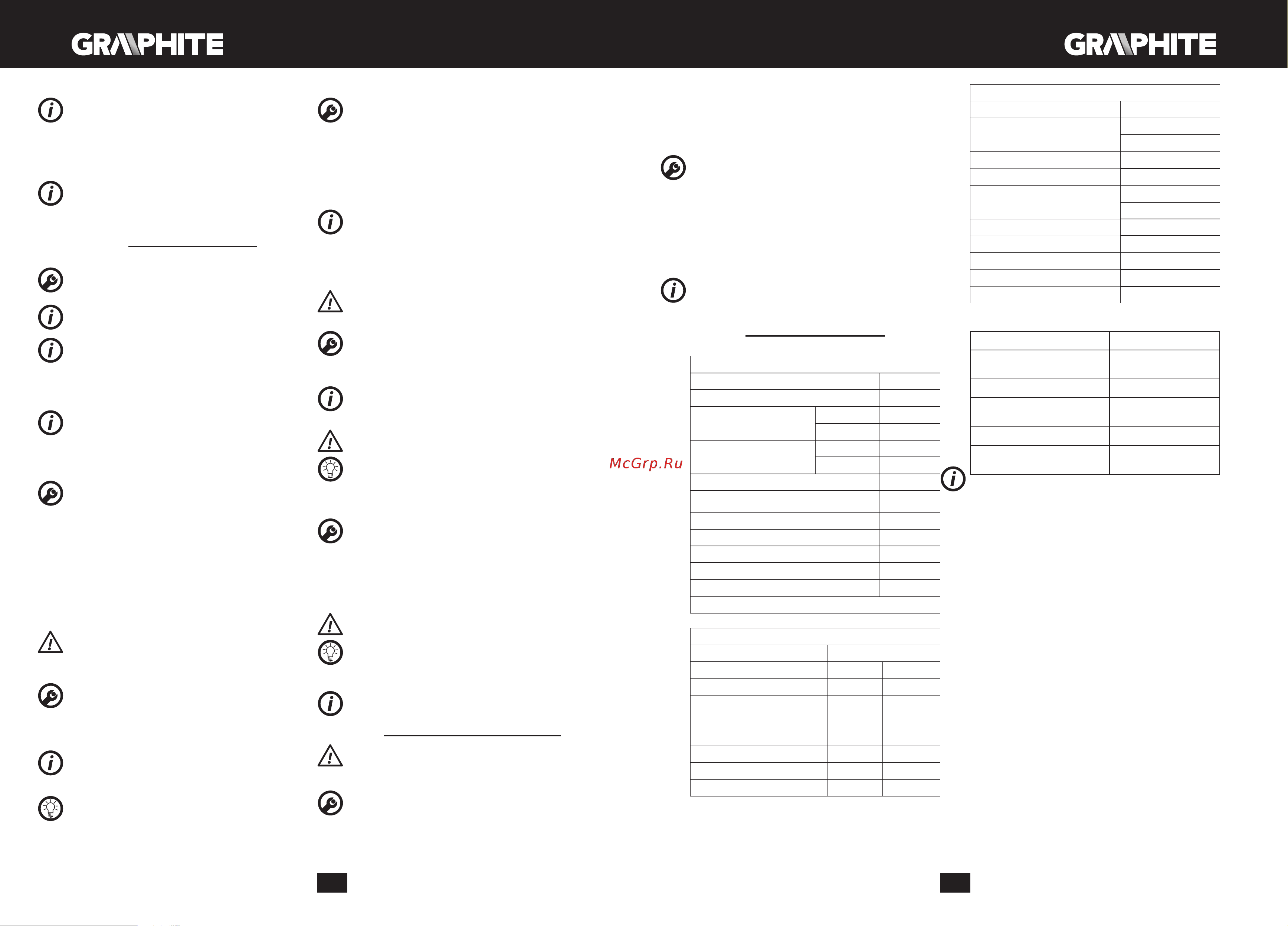 GRAPHITE

GRAPHITE

McGrp.Ru